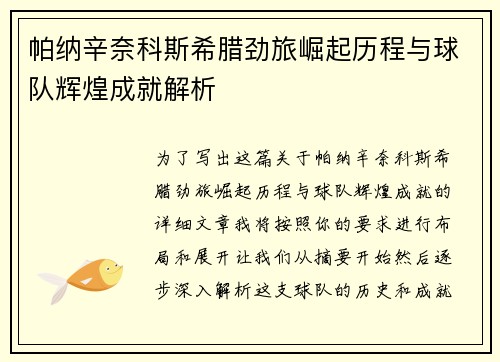 帕纳辛奈科斯希腊劲旅崛起历程与球队辉煌成就解析

为了写出这篇关于帕纳辛奈科斯希腊劲旅崛起历程与球队辉煌成就的详细文章我将按照你的要求进行布局和展开让我们从摘要开始然后逐步深入解析这支球队的历史和成就